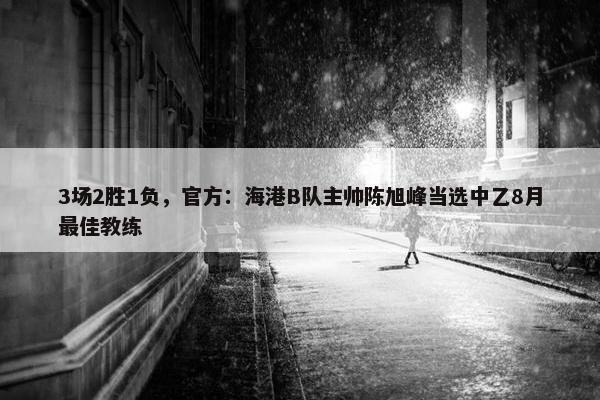 3场2胜1负，官方：海港B队主帅陈旭峰当选中乙8月最佳教练